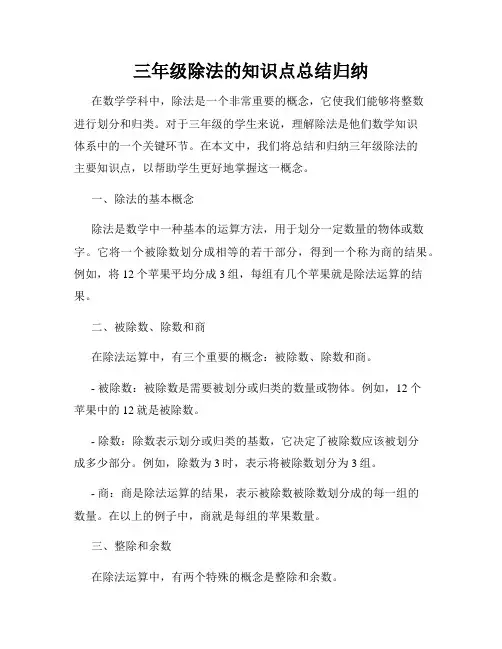 三年级除法的知识点总结归纳

在数学学科中，除法是一个非常重要的概念，它使我们能够将整数进行划分和归类。对于三年级的学生来说，理解除法是他们数学知识体系中的一个关键环节。在本文中，我们将总结和归纳三年级除法的主要知识点，以帮助学生更好地掌握这一概念。

一、除法的基本概念

除法是数学中一种基本的运算方法，用于划分一定数量的物体或数字。它将一个被除数划分成相等的若干部分，得到一个称为商的结果。例如，将 12 个苹果平均分成 3 组，每组有几个苹果就是除法运算的结果。

二、被除数、除数和商

在除法运算中，有三个重要的概念：被除数、除数和商。

- 被除数：被除数是需要被划分或归类的数量或物体。例如，12 个苹果中的 12 就是被除数。

- 除数：除数表示划分或归类的基数，它决定了被除数应该被划分成多少部分。例如，除数为 3 时，表示将被除数划分为 3 组。

- 商：商是除法运算的结果，表示被除数被除数划分成的每一组的数量。在以上的例子中，商就是每组的苹果数量。

三、整除和余数

在除法运算中，有两个特殊的概念是整除和余数。